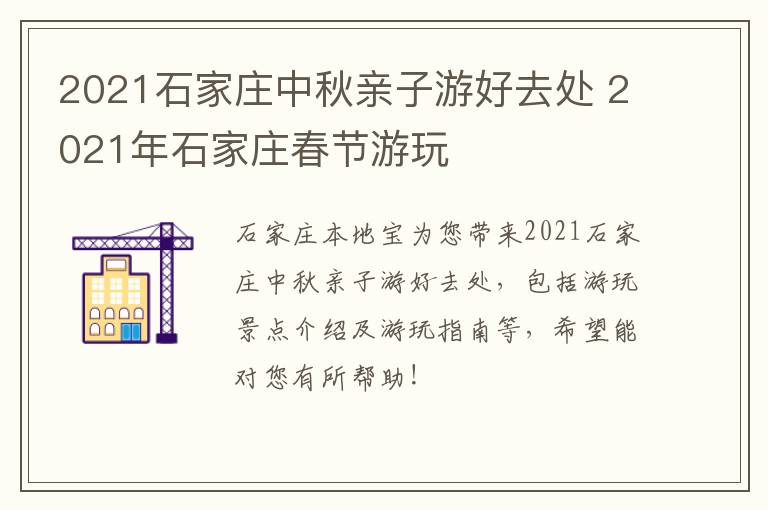 2021石家庄中秋亲子游好去处 2021年石家庄春节游玩

石家庄本地宝为您带来2021石家庄中秋亲子游好去处，包括游玩景点介绍及游玩指南等，希望能对您有所帮助！